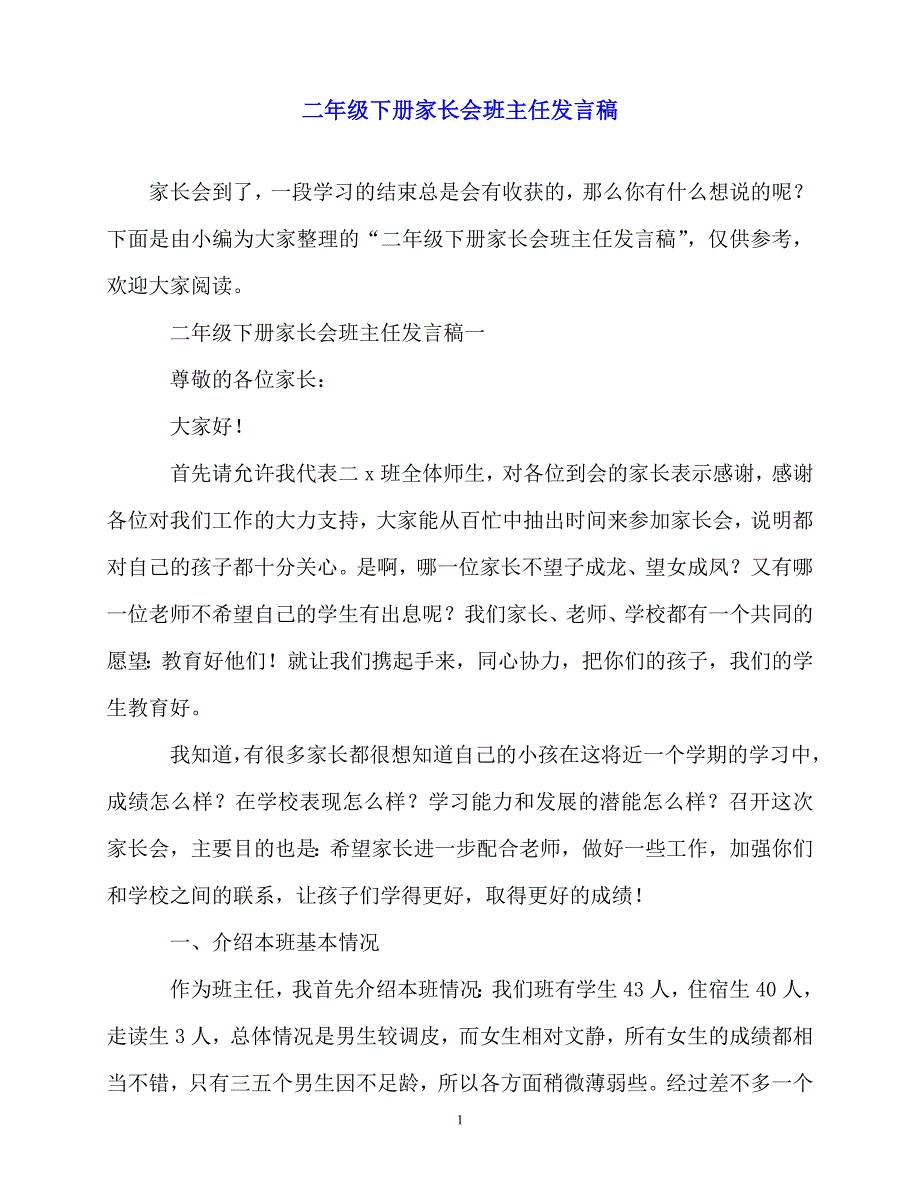 二年级下册家长会班主任发言稿

家长会到了，一段学习的结束总是会有收获的，那么你有什么想说的呢？下面是由小编为大家整理的“二年级下册家长会班主任发言稿”，仅供参考，欢迎大家阅读。

二年级下册家长会班主任发言稿一

尊敬的各位家长：

大家好！

首先请允许我代表二 x 班全体师生，对各位到会的家长表示感谢，感谢各位对我们工作的大力支持，大家能从百忙中抽出时间来参加家长会，说明都对自己的孩子都十分关心。是啊，哪一位家长不望子成龙、望女成凤？又有哪一位老师不希望自己的学生有出息呢？我们家长、老师、学校都有一个共同的愿望：教育好他们！就让我们携起手来，同心协力，把你们的孩子，我们的学生教育好。

我知道，有很多家长都很想知道自己的小孩在这将近一个学期的学习中，成绩怎么样？在学校表现怎么样？学习能力和发展的潜能怎么样？召开这次家长会，主要目的也是：希望家长进一步配合老师，做好一些工作，加强你们和学校之间的联系，让孩子们学得更好，取得更好的成绩！

一、介绍本班基本情况

作为班主任，我首先介绍本班情况：我们班有学生 43 人，住宿生 40 人，走读生 3 人，总体情况是男生较调皮，而女生相对文静，所有女生的成绩都相当不错，只有三五个男生因不足龄，所以各方面稍微薄弱些。经过差不多一个

1